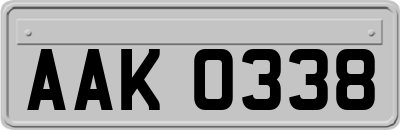 AAK 0338